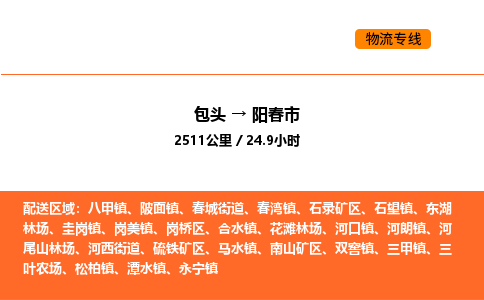 物流专线

包头 → 阳春市

2511公里 / 24.9小时

配送区域：八甲镇、陂面镇、春城街道、春湾镇、石录矿区、石望镇、东湖林场、圭岗镇、岗美镇、岗桥区、合水镇、花滩林场、河口镇、河朗镇、河尾山林场、河西街道、硫铁矿区、马水镇、南山矿区、双窖镇、三甲镇、三叶农场、松柏镇、潭水镇、永宁镇